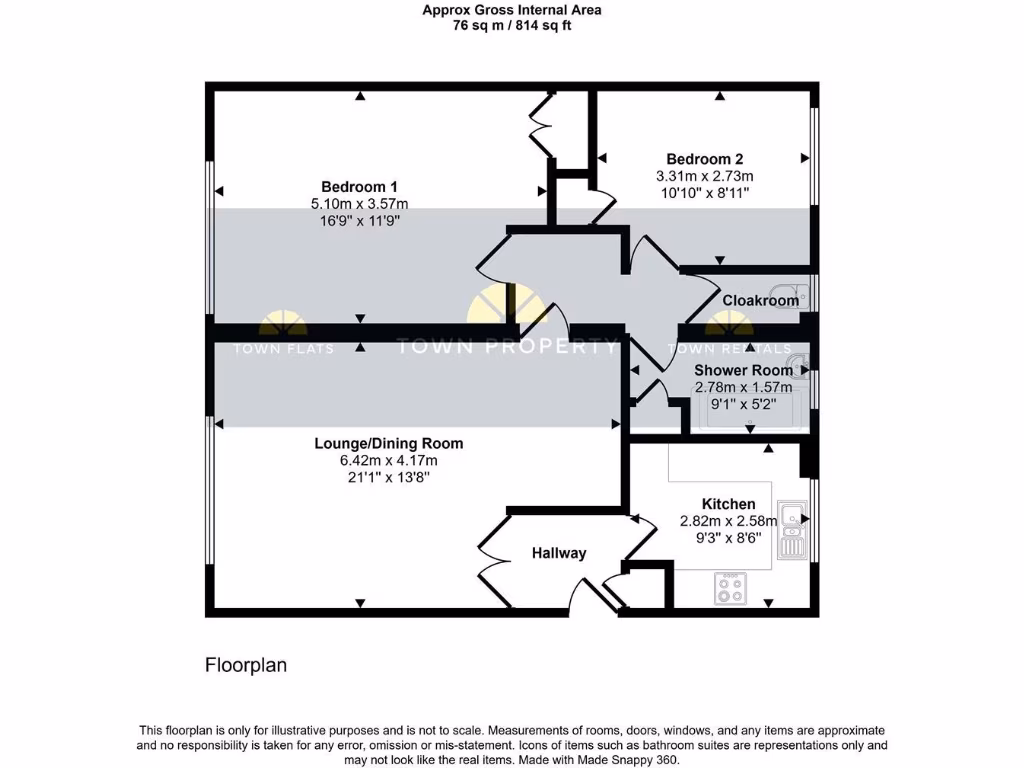 Approx Gross Internal Area
76 sq m / 814 sq ft

Bedroom 1
5.10m x 3.57m
16'9" x 11'9"

Bedroom 2
3.31m x 2.73m
10'10" x 8'11"

Cloakroom

TOWN FLATS TOWN PROPERTY TOWN RENTALS

Shower Room
2.78m x 1.57m
9'1" x 5'2"

Lounge/Dining Room
6.42m x 4.17m
21'1" x 13'8"

Kitchen
2.82m x 2.58m
9'3" x 8'6"

Hallway

Floorplan

This floorplan is only for illustrative purposes and is not to scale. Measurements of rooms, doors, windows, and any items are approximate and no responsibility is taken for any error, omission or mis-statement. Icons of items such as bathroom suites are representations only and may not look like the real items. Made with Made Snappy 360.